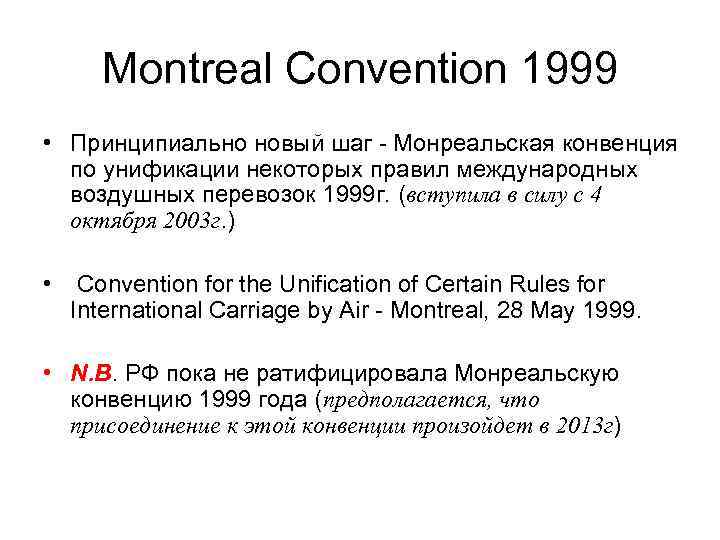 Montreal Convention 1999

• Принципиально новый шаг - Монреальская конвенция по унификации некоторых правил международных воздушных перевозок 1999г. (вступила в силу с 4 октября 2003г.)

• Convention for the Unification of Certain Rules for International Carriage by Air - Montreal, 28 May 1999.

• N.B. РФ пока не ратифицировала Монреальскую конвенцию 1999 года (предполагается, что присоединение к этой конвенции произойдет в 2013г)